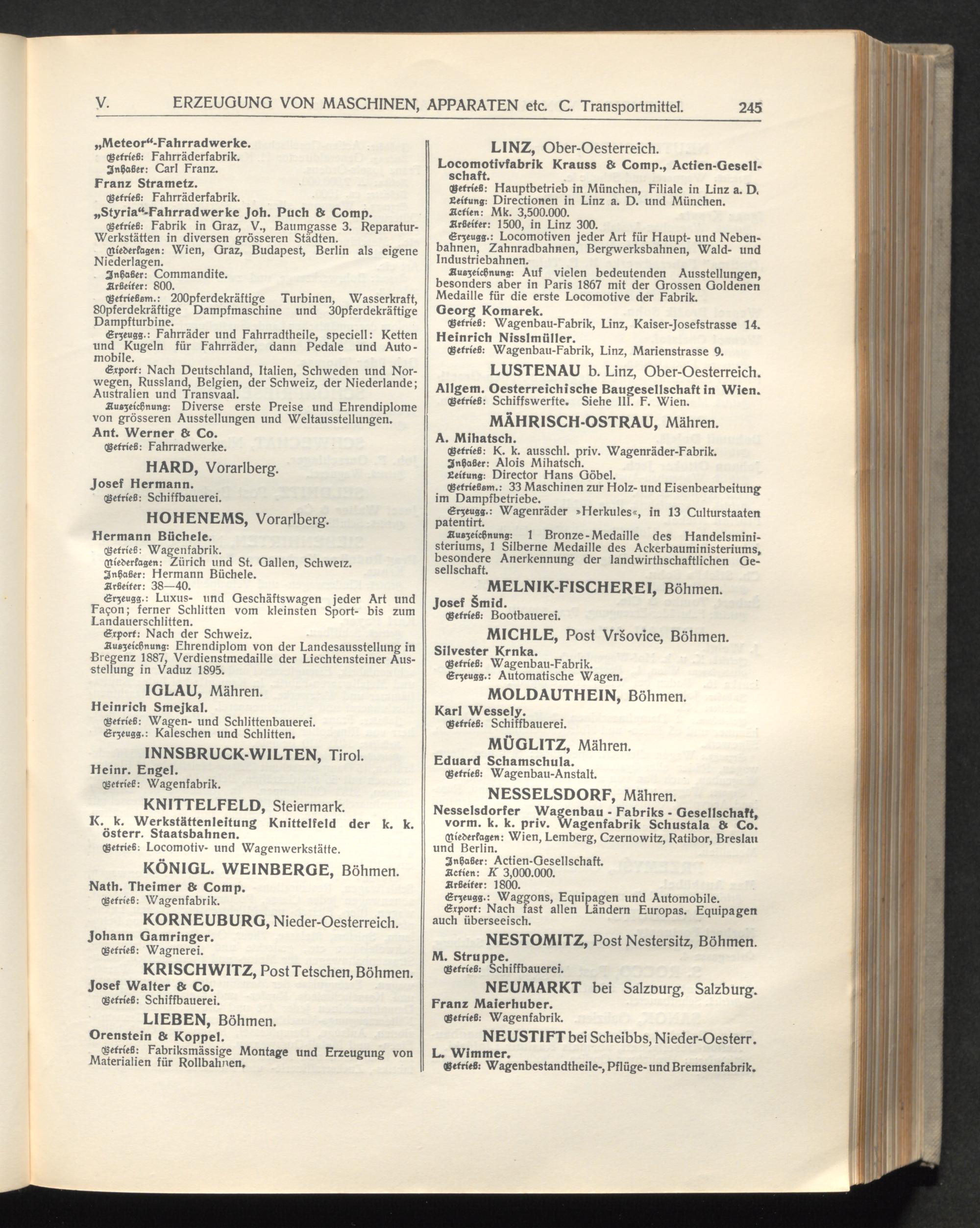 V. ERZEUGUNG VON MASCHINEN, APPARATEN etc. C. Transportmittel. 245

„Meteor"-Fahrradwerke.

Betrieb: Fahrräderfabrik.

Inhaber: Carl Franz.

Franz Strametz.

Betrieb: Fahrräderfabrik.

„Styria"-Fahrradwerke Joh. Puch & Comp.

Betrieb: Fabrik in Graz, V., Baumgasse 3. Reparatur-Werkstätten in diversen grösseren Städten.

Niederlagen: Wien, Graz, Budapest, Berlin als eigene Niederlagen.

Inhaber: Commandite.

Arbeiter: 800.

Betriebsm.: 200pferdekräftige Turbinen, Wasserkraft, 80pferdekräftige Dampfmaschine und 30pferdekräftige Dampfturbine.

Erzeugg.: Fahrräder und Fahrradtheile, speciell: Ketten und Kugeln für Fahrräder, dann Pedale und Automobile.

Export: Nach Deutschland, Italien, Schweden und Norwegen, Russland, Belgien, der Schweiz, der Niederlande; Australien und Transvaal.

Auszeichnung: Diverse erste Preise und Ehrendiplome von grösseren Ausstellungen und Weltausstellungen.

Ant. Werner & Co.

Betrieb: Fahrradwerke.

HARD, Vorarlberg.

Josef Hermann.

Betrieb: Schiffbauerei.

HOHENEMS, Vorarlberg.

Hermann Büchele.

Betrieb: Wagenfabrik.

Niederlagen: Zürich und St. Gallen, Schweiz.

Inhaber: Hermann Büchele.

Arbeiter: 38—40.

Erzeugg.: Luxus- und Geschäftswagen jeder Art und Façon; ferner Schlitten vom kleinsten Sport- bis zum Landauerschlitten.

Export: Nach der Schweiz.

Auszeichnung: Ehrendiplom von der Landesausstellung in Bregenz 1887, Verdienstmedaille der Liechtensteiner Ausstellung in Vaduz 1895.

IGLAU, Mähren.

Heinrich Smejkal.

Betrieb: Wagen- und Schlittenbauerei.

Erzeugg.: Kaleschen und Schlitten.

INNSBRUCK-WILTEN, Tirol.

Heinr. Engel.

Betrieb: Wagenfabrik.

KNITTELFELD, Steiermark.

K. k. Werkstättenleitung Knittelfeld der k. k. österr. Staatsbahnen.

Betrieb: Locomotiv- und Wagenwerkstätte.

KÖNIGL. WEINBERGE, Böhmen.

Nath. Theimer & Comp.

Betrieb: Wagenfabrik.

KORNEUBURG, Nieder-Oesterreich.

Johann Gamringer.

Betrieb: Wagnerei.

KRISCHWITZ, Post Tetschen, Böhmen.

Josef Walter & Co.

Betrieb: Schiffbauerei.

LIEBEN, Böhmen.

Orenstein & Koppel.

Betrieb: Fabriksmässige Montage und Erzeugung von Materialien für Rollbahnen.

LINZ, Ober-Oesterreich.

Locomotivfabrik Krauss & Comp., Actien-Gesellschaft.

Betrieb: Hauptbetrieb in München, Filiale in Linz a. D.

Leitung: Directionen in Linz a. D. und München.

Actien: Mk. 3,500.000.

Arbeiter: 1500, in Linz 300.

Erzeugg.: Locomotiven jeder Art für Haupt- und Nebenbahnen, Zahnradbahnen, Bergwerksbahnen, Wald- und Industriebahnen.

Auszeichnung: Auf vielen bedeutenden Ausstellungen, besonders aber in Paris 1867 mit der Grossen Goldenen Medaille für die erste Locomotive der Fabrik.

Georg Komarek.

Betrieb: Wagenbau-Fabrik, Linz, Kaiser-Josefstrasse 14.

Heinrich Nisslmüller.

Betrieb: Wagenbau-Fabrik, Linz, Marienstrasse 9.

LUSTENAU b. Linz, Ober-Oesterreich.

Allgem. Oesterreichische Baugesellschaft in Wien.

Betrieb: Schiffswerfte. Siehe III. F. Wien.

MÄHRISCH-OSTRAU, Mähren.

A. Mihatsch.

Betrieb: K. k. ausschl. priv. Wagenräder-Fabrik.

Inhaber: Alois Mihatsch.

Leitung: Director Hans Göbel.

Betriebsm.: 33 Maschinen zur Holz- und Eisenbearbeitung im Dampfbetriebe.

Erzeugg.: Wagenräder »Herkules«, in 13 Culturstaaten patentirt.

Auszeichnung: 1 Bronze-Medaille des Handelsministeriums, 1 Silberne Medaille des Ackerbauministeriums, besondere Anerkennung der landwirthschaftlichen Gesellschaft.

MELNIK-FISCHEREI, Böhmen.

Josef Šmid.

Betrieb: Bootbauerei.

MICHLE, Post Vršovice, Böhmen.

Silvester Krnka.

Betrieb: Wagenbau-Fabrik.

Erzeugg.: Automatische Wagen.

MOLDAUTHEIN, Böhmen.

Karl Wessely.

Betrieb: Schiffbauerei.

MÜGLITZ, Mähren.

Eduard Schamschula.

Betrieb: Wagenbau-Anstalt.

NESSELSDORF, Mähren.

Nesselsdorfer Wagenbau - Fabriks - Gesellschaft, vorm. k. k. priv. Wagenfabrik Schustala & Co.

Niederlagen: Wien, Lemberg, Czernowitz, Ratibor, Breslau und Berlin.

Inhaber: Actien-Gesellschaft.

Actien: K 3,000.000.

Arbeiter: 1800.

Erzeugg.: Waggons, Equipagen und Automobile.

Export: Nach fast allen Ländern Europas. Equipagen auch überseeisch.

NESTOMITZ, Post Nestersitz, Böhmen.

M. Struppe.

Betrieb: Schiffbauerei.

NEUMARKT bei Salzburg, Salzburg.

Franz Maierhuber.

Betrieb: Wagenfabrik.

NEUSTIFT bei Scheibbs, Nieder-Oesterr.

L. Wimmer.

Betrieb: Wagenbestandtheile-, Pflüge- und Bremsenfabrik.